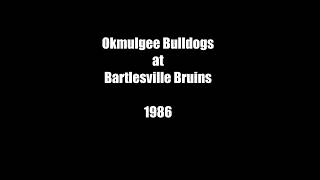 Okmulgee Bulldogs
at
Bartlesville Bruins

1986